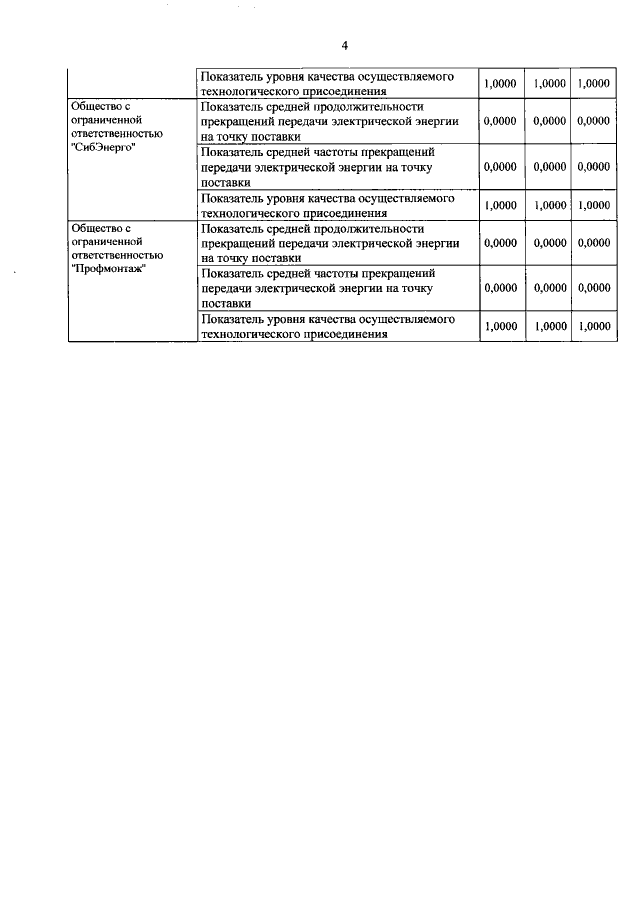 4

| | | | | |
|---|---|---|---|---|
| | Показатель уровня качества осуществляемого технологического присоединения | 1,0000 | 1,0000 | 1,0000 |
| Общество с ограниченной ответственностью "СибЭнерго" | Показатель средней продолжительности прекращений передачи электрической энергии на точку поставки | 0,0000 | 0,0000 | 0,0000 |
| | Показатель средней частоты прекращений передачи электрической энергии на точку поставки | 0,0000 | 0,0000 | 0,0000 |
| | Показатель уровня качества осуществляемого технологического присоединения | 1,0000 | 1,0000 | 1,0000 |
| Общество с ограниченной ответственностью "Профмонтаж" | Показатель средней продолжительности прекращений передачи электрической энергии на точку поставки | 0,0000 | 0,0000 | 0,0000 |
| | Показатель средней частоты прекращений передачи электрической энергии на точку поставки | 0,0000 | 0,0000 | 0,0000 |
| | Показатель уровня качества осуществляемого технологического присоединения | 1,0000 | 1,0000 | 1,0000 |